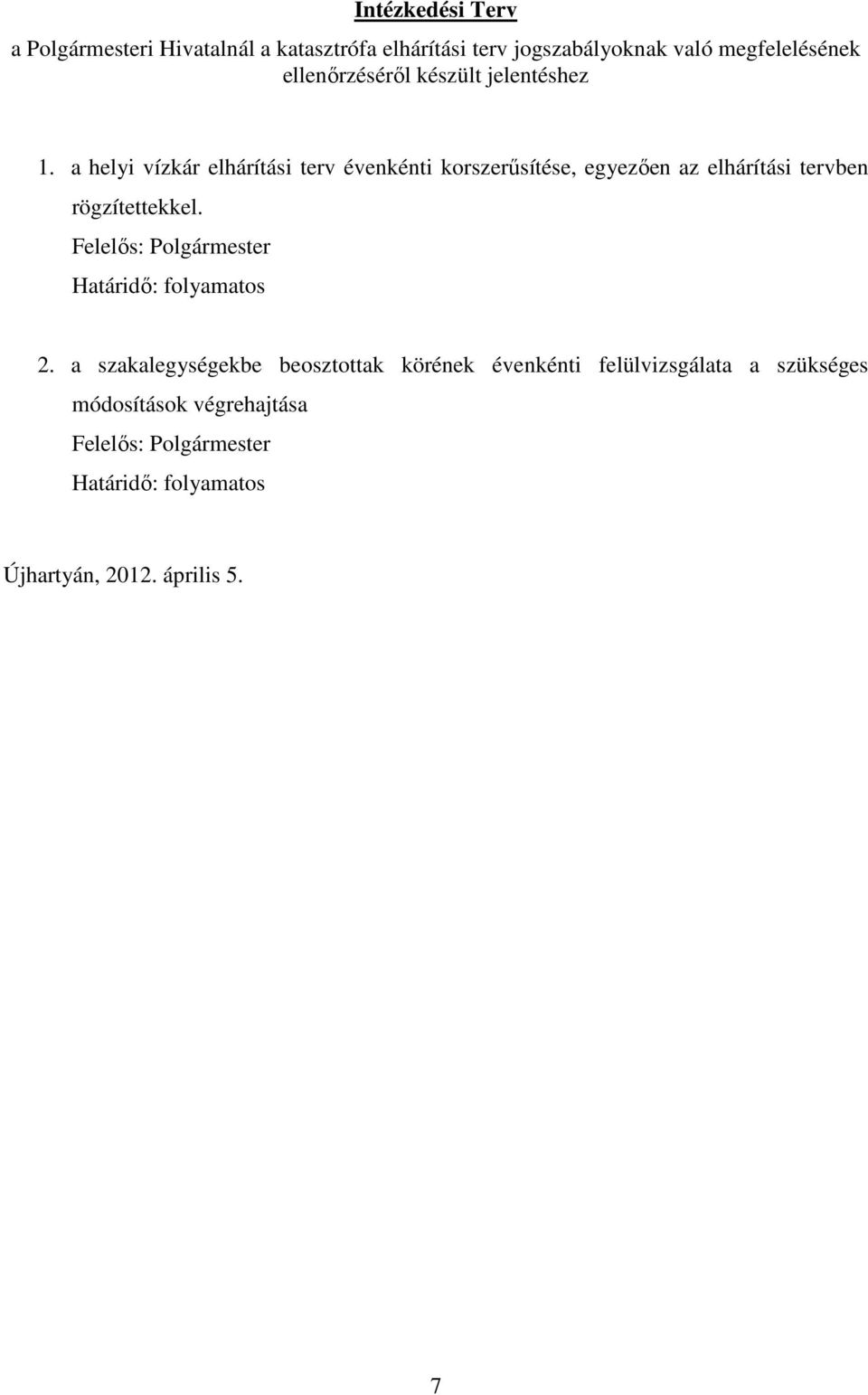 Intézkedési Terv

a Polgármesteri Hivatalnál a katasztrófa elhárítási terv jogszabályoknak való megfelelésének ellenőrzéséről készült jelentéshez

1. a helyi vízkár elhárítási terv évenkénti korszerűsítése, egyezően az elhárítási tervben rögzítettekkel.
Felelős: Polgármester
Határidő: folyamatos

2. a szakalegységekbe beosztottak körének évenkénti felülvizsgálata a szükséges módosítások végrehajtása
Felelős: Polgármester
Határidő: folyamatos

Újhartyán, 2012. április 5.

7